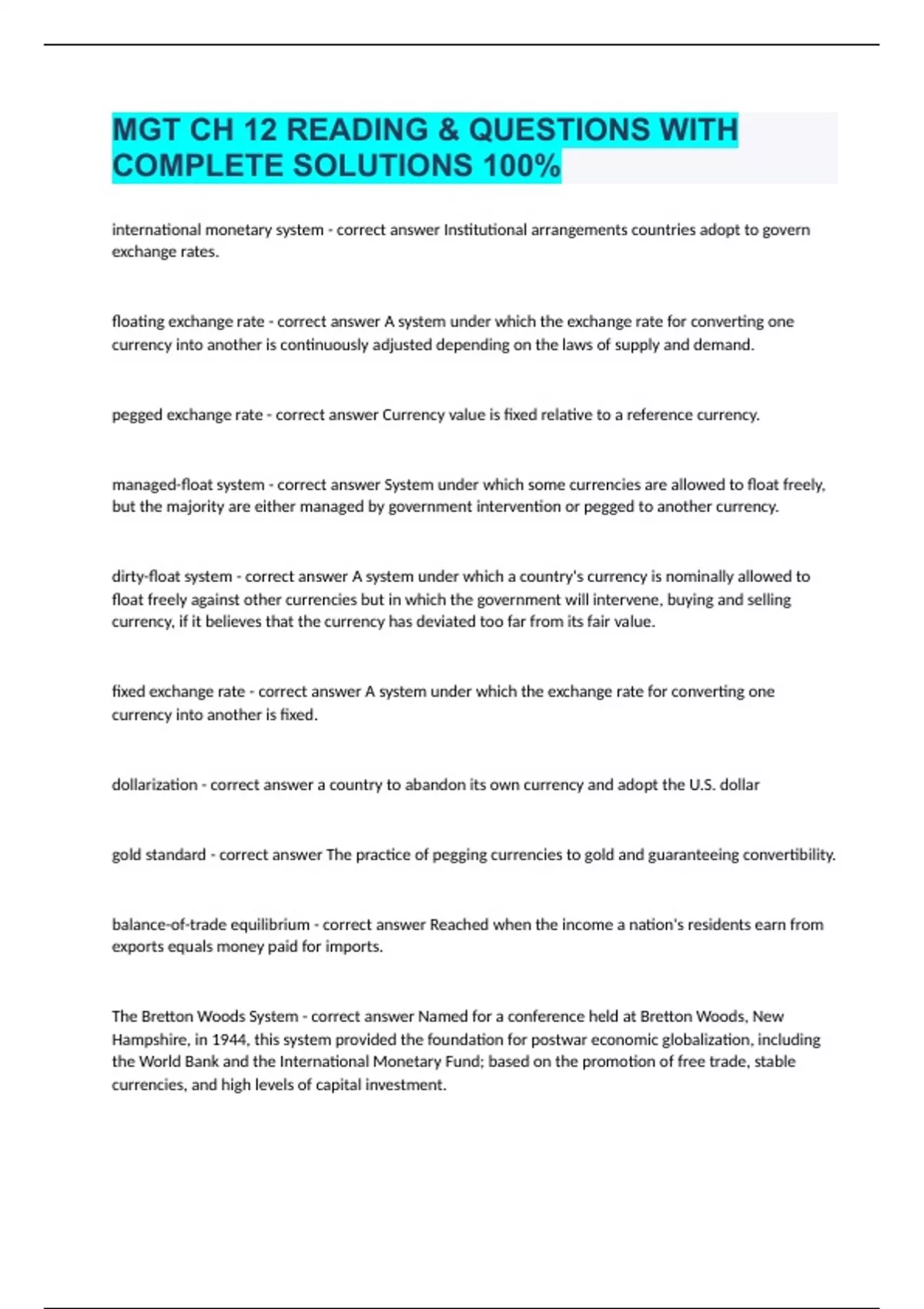 MGT CH 12 READING & QUESTIONS WITH COMPLETE SOLUTIONS 100%

international monetary system - correct answer Institutional arrangements countries adopt to govern exchange rates.

floating exchange rate - correct answer A system under which the exchange rate for converting one currency into another is continuously adjusted depending on the laws of supply and demand.

pegged exchange rate - correct answer Currency value is fixed relative to a reference currency.

managed-float system - correct answer System under which some currencies are allowed to float freely, but the majority are either managed by government intervention or pegged to another currency.

dirty-float system - correct answer A system under which a country's currency is nominally allowed to float freely against other currencies but in which the government will intervene, buying and selling currency, if it believes that the currency has deviated too far from its fair value.

fixed exchange rate - correct answer A system under which the exchange rate for converting one currency into another is fixed.

dollarization - correct answer a country to abandon its own currency and adopt the U.S. dollar

gold standard - correct answer The practice of pegging currencies to gold and guaranteeing convertibility.

balance-of-trade equilibrium - correct answer Reached when the income a nation's residents earn from exports equals money paid for imports.

The Bretton Woods System - correct answer Named for a conference held at Bretton Woods, New Hampshire, in 1944, this system provided the foundation for postwar economic globalization, including the World Bank and the International Monetary Fund; based on the promotion of free trade, stable currencies, and high levels of capital investment.